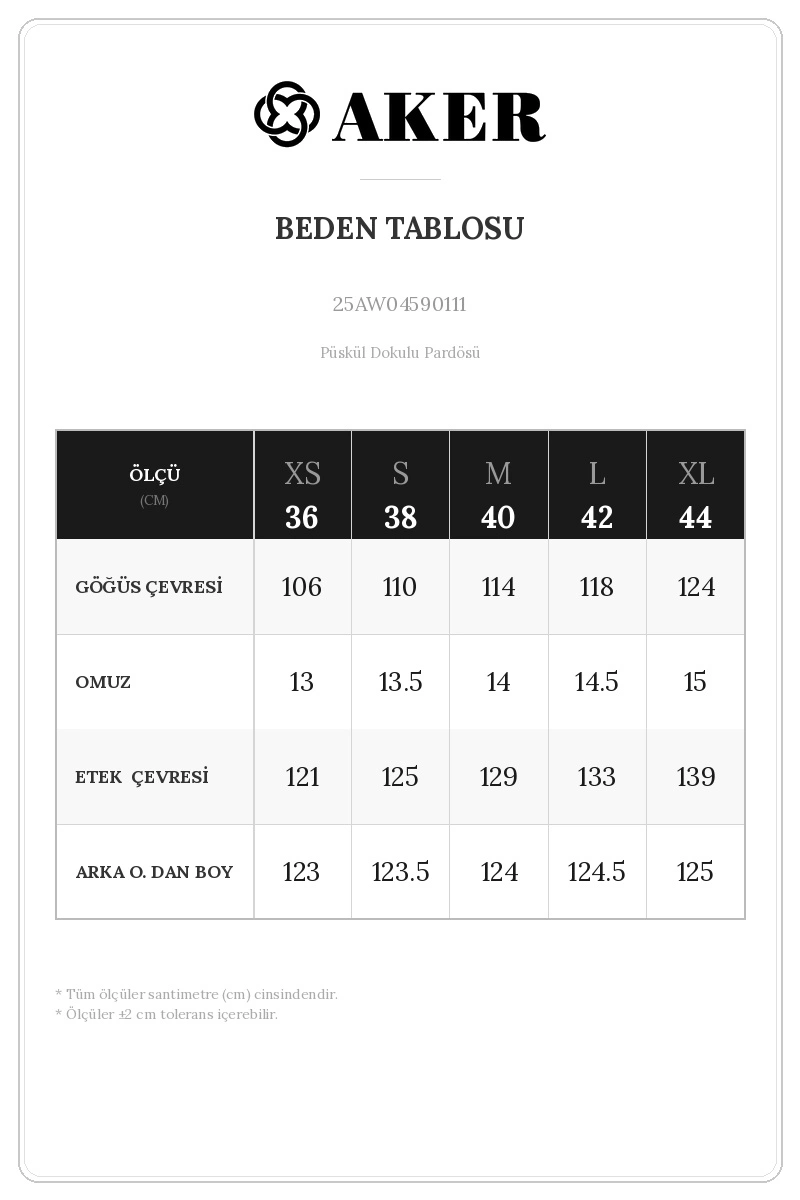 AKER

BEDEN TABLOSU

25AW04590111

Püskül Dokulu Pardösü

| ÖLÇÜ (CM) | XS 36 | S 38 | M 40 | L 42 | XL 44 |
|---|---|---|---|---|---|
| GÖĞÜS ÇEVRESİ | 106 | 110 | 114 | 118 | 124 |
| OMUZ | 13 | 13.5 | 14 | 14.5 | 15 |
| ETEK ÇEVRESİ | 121 | 125 | 129 | 133 | 139 |
| ARKA O. DAN BOY | 123 | 123.5 | 124 | 124.5 | 125 |

* Tüm ölçüler santimetre (cm) cinsindendir.
* Ölçüler ±2 cm tolerans içerebilir.